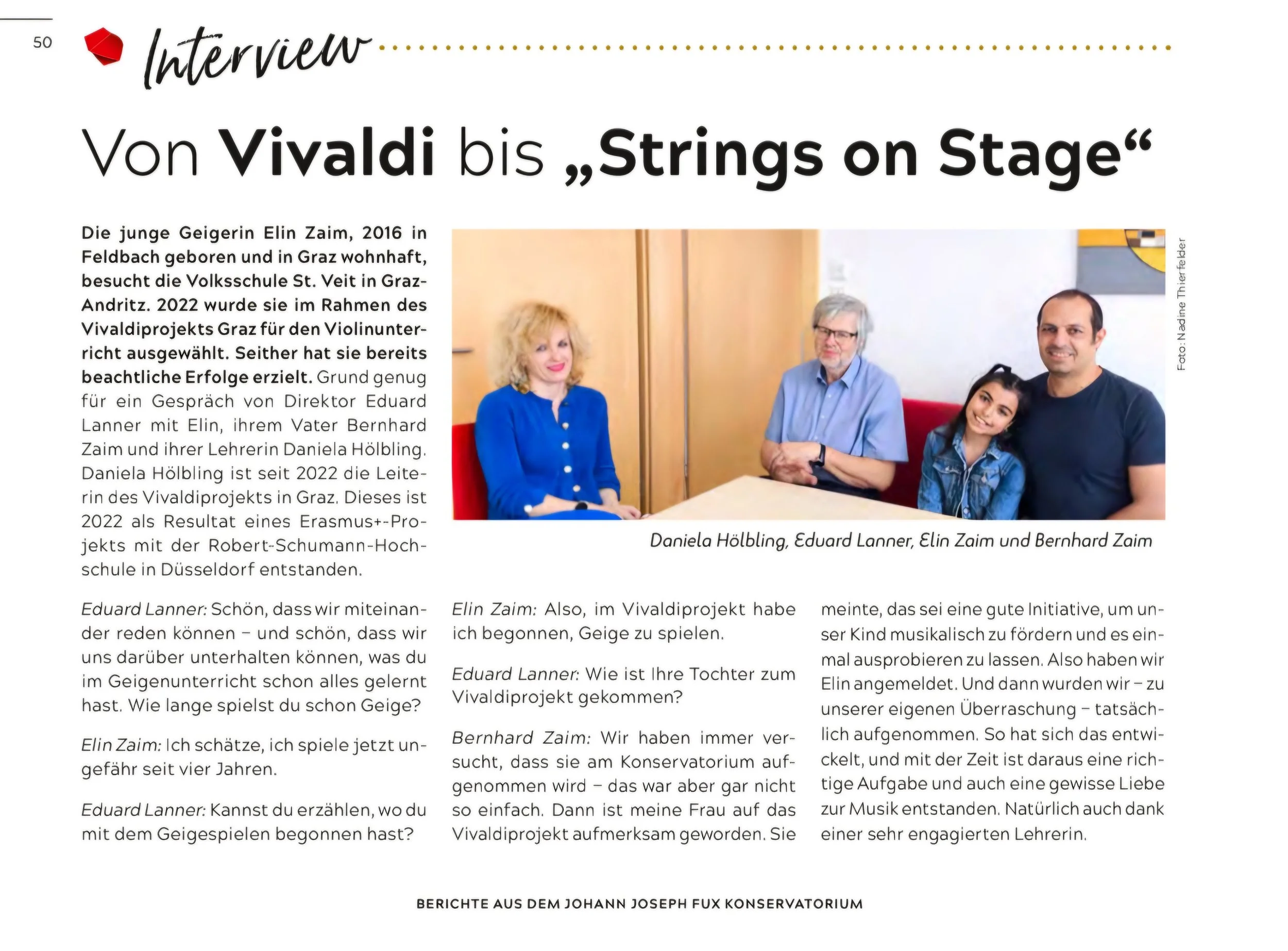 50 Interview

Von Vivaldi bis „Strings on Stage“

Die junge Geigerin Elin Zaim, 2016 in Feldbach geboren und in Graz wohnhaft, besucht die Volksschule St. Veit in Graz-Andritz. 2022 wurde sie im Rahmen des Vivaldiprojekts Graz für den Violinunterricht ausgewählt. Seither hat sie bereits beachtliche Erfolge erzielt. Grund genug für ein Gespräch von Direktor Eduard Lanner mit Elin, ihrem Vater Bernhard Zaim und ihrer Lehrerin Daniela Hölbling. Daniela Hölbling ist seit 2022 die Leiterin des Vivaldiprojekts in Graz. Dieses ist 2022 als Resultat eines Erasmus+-Projekts mit der Robert-Schumann-Hochschule in Düsseldorf entstanden.

Foto: Nadine Thierfelder

Daniela Hölbling, Eduard Lanner, Elin Zaim und Bernhard Zaim

Eduard Lanner: Schön, dass wir miteinander reden können – und schön, dass wir uns darüber unterhalten können, was du im Geigenunterricht schon alles gelernt hast. Wie lange spielst du schon Geige?

Elin Zaim: Ich schätze, ich spiele jetzt ungefähr seit vier Jahren.

Eduard Lanner: Kannst du erzählen, wo du mit dem Geigespielen begonnen hast?

Elin Zaim: Also, im Vivaldiprojekt habe ich begonnen, Geige zu spielen.

Eduard Lanner: Wie ist Ihre Tochter zum Vivaldiprojekt gekommen?

Bernhard Zaim: Wir haben immer versucht, dass sie am Konservatorium aufgenommen wird – das war aber gar nicht so einfach. Dann ist meine Frau auf das Vivaldiprojekt aufmerksam geworden. Sie meinte, das sei eine gute Initiative, um unser Kind musikalisch zu fördern und es einmal ausprobieren zu lassen. Also haben wir Elin angemeldet. Und dann wurden wir – zu unserer eigenen Überraschung – tatsächlich aufgenommen. So hat sich das entwickelt, und mit der Zeit ist daraus eine richtige Aufgabe und auch eine gewisse Liebe zur Musik entstanden. Natürlich auch dank einer sehr engagierten Lehrerin.

BERICHTE AUS DEM JOHANN JOSEPH FUX KONSERVATORIUM